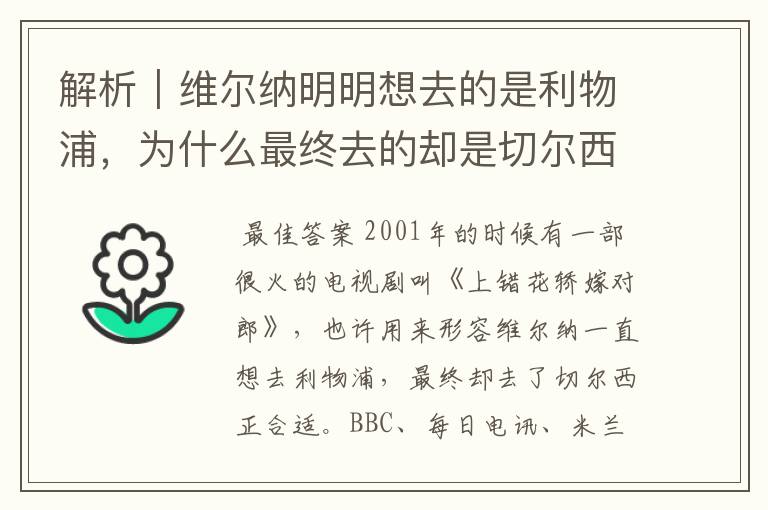 解析｜维尔纳明明想去的是利物浦，为什么最终去的却是切尔西

最佳答案 2001年的时候有一部很火的电视剧叫《上错花轿嫁对郎》，也许用来形容维尔纳一直想去利物浦，最终却去了切尔西正合适。BBC、每日电讯、米兰